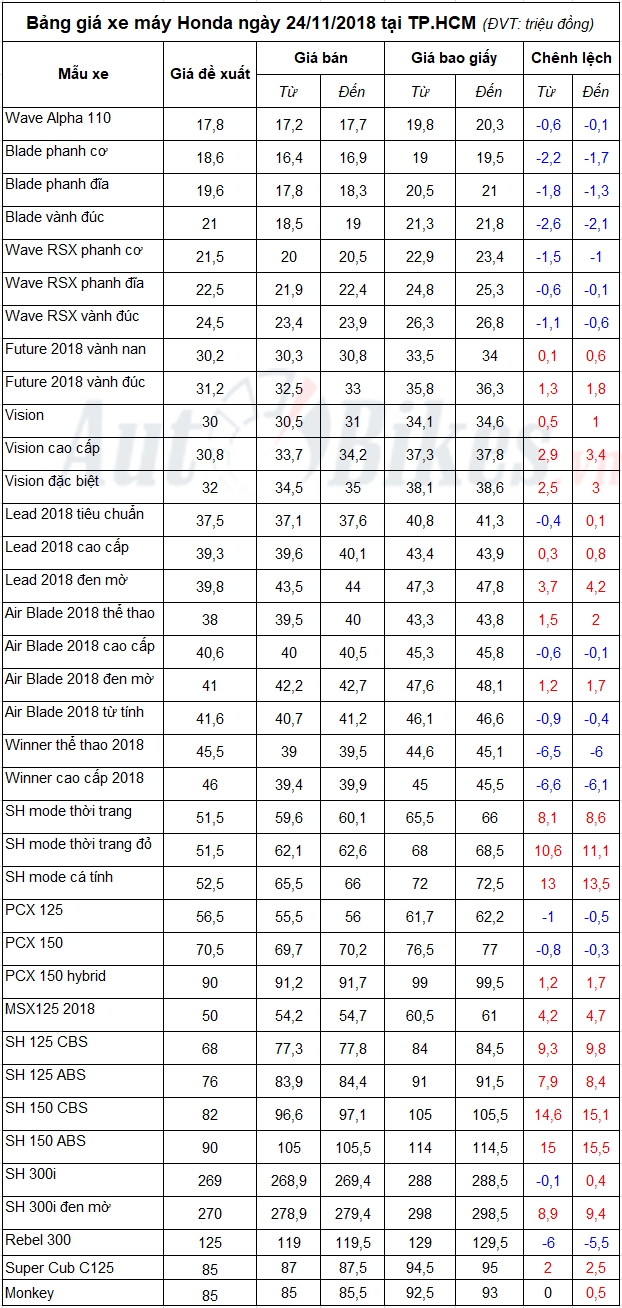 Bảng giá xe máy Honda ngày 24/11/2018 tại TP.HCM (ĐVT: triệu đồng)

| Mẫu xe | Giá đề xuất | Giá bán |  | Giá bao giấy |  | Chênh lệch |  |
|---|---|---|---|---|---|---|---|
|  |  | Từ | Đến | Từ | Đến | Từ | Đến |
| Wave Alpha 110 | 17,8 | 17,2 | 17,7 | 19,8 | 20,3 | -0,6 | -0,1 |
| Blade phanh cơ | 18,6 | 16,4 | 16,9 | 19 | 19,5 | -2,2 | -1,7 |
| Blade phanh đĩa | 19,6 | 17,8 | 18,3 | 20,5 | 21 | -1,8 | -1,3 |
| Blade vành đúc | 21 | 18,5 | 19 | 21,3 | 21,8 | -2,6 | -2,1 |
| Wave RSX phanh cơ | 21,5 | 20 | 20,5 | 22,9 | 23,4 | -1,5 | -1 |
| Wave RSX phanh đĩa | 22,5 | 21,9 | 22,4 | 24,8 | 25,3 | -0,6 | -0,1 |
| Wave RSX vành đúc | 24,5 | 23,4 | 23,9 | 26,3 | 26,8 | -1,1 | -0,6 |
| Future 2018 vành nan | 30,2 | 30,3 | 30,8 | 33,5 | 34 | 0,1 | 0,6 |
| Future 2018 vành đúc | 31,2 | 32,5 | 33 | 35,8 | 36,3 | 1,3 | 1,8 |
| Vision | 30 | 30,5 | 31 | 34,1 | 34,6 | 0,5 | 1 |
| Vision cao cấp | 30,8 | 33,7 | 34,2 | 37,3 | 37,8 | 2,9 | 3,4 |
| Vision đặc biệt | 32 | 34,5 | 35 | 38,1 | 38,6 | 2,5 | 3 |
| Lead 2018 tiêu chuẩn | 37,5 | 37,1 | 37,6 | 40,8 | 41,3 | -0,4 | 0,1 |
| Lead 2018 cao cấp | 39,3 | 39,6 | 40,1 | 43,4 | 43,9 | 0,3 | 0,8 |
| Lead 2018 đen mờ | 39,8 | 43,5 | 44 | 47,3 | 47,8 | 3,7 | 4,2 |
| Air Blade 2018 thể thao | 38 | 39,5 | 40 | 43,3 | 43,8 | 1,5 | 2 |
| Air Blade 2018 cao cấp | 40,6 | 40 | 40,5 | 45,3 | 45,8 | -0,6 | -0,1 |
| Air Blade 2018 đen mờ | 41 | 42,2 | 42,7 | 47,6 | 48,1 | 1,2 | 1,7 |
| Air Blade 2018 từ tính | 41,6 | 40,7 | 41,2 | 46,1 | 46,6 | -0,9 | -0,4 |
| Winner thể thao 2018 | 45,5 | 39 | 39,5 | 44,6 | 45,1 | -6,5 | -6 |
| Winner cao cấp 2018 | 46 | 39,4 | 39,9 | 45 | 45,5 | -6,6 | -6,1 |
| SH mode thời trang | 51,5 | 59,6 | 60,1 | 65,5 | 66 | 8,1 | 8,6 |
| SH mode thời trang đỏ | 51,5 | 62,1 | 62,6 | 68 | 68,5 | 10,6 | 11,1 |
| SH mode cá tính | 52,5 | 65,5 | 66 | 72 | 72,5 | 13 | 13,5 |
| PCX 125 | 56,5 | 55,5 | 56 | 61,7 | 62,2 | -1 | -0,5 |
| PCX 150 | 70,5 | 69,7 | 70,2 | 76,5 | 77 | -0,8 | -0,3 |
| PCX 150 hybrid | 90 | 91,2 | 91,7 | 99 | 99,5 | 1,2 | 1,7 |
| MSX125 2018 | 50 | 54,2 | 54,7 | 60,5 | 61 | 4,2 | 4,7 |
| SH 125 CBS | 68 | 77,3 | 77,8 | 84 | 84,5 | 9,3 | 9,8 |
| SH 125 ABS | 76 | 83,9 | 84,4 | 91 | 91,5 | 7,9 | 8,4 |
| SH 150 CBS | 82 | 96,6 | 97,1 | 105 | 105,5 | 14,6 | 15,1 |
| SH 150 ABS | 90 | 105 | 105,5 | 114 | 114,5 | 15 | 15,5 |
| SH 300i | 269 | 268,9 | 269,4 | 288 | 288,5 | -0,1 | 0,4 |
| SH 300i đen mờ | 270 | 278,9 | 279,4 | 298 | 298,5 | 8,9 | 9,4 |
| Rebel 300 | 125 | 119 | 119,5 | 129 | 129,5 | -6 | -5,5 |
| Super Cub C125 | 85 | 87 | 87,5 | 94,5 | 95 | 2 | 2,5 |
| Monkey | 85 | 85 | 85,5 | 92,5 | 93 | 0 | 0,5 |

AutoBikes.vn